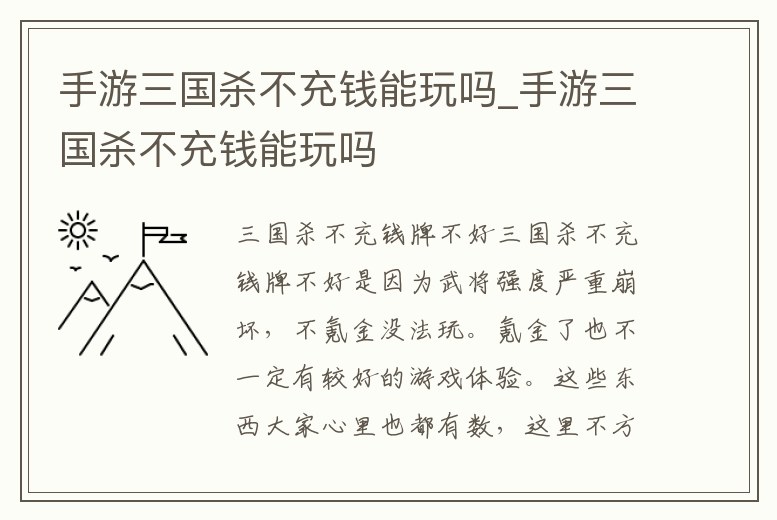 手游三国杀不充钱能玩吗_手游三国杀不充钱能玩吗

三国杀不充钱牌不好三国杀不充钱牌不好是因为武将强度严重崩坏，不氪金没法玩。氪金了也不一定有较好的游戏体验。这些东西大家心里也都有数，这里不方